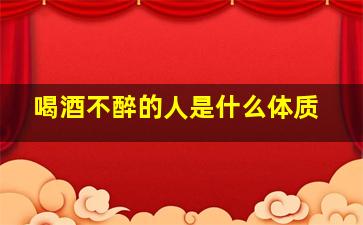 喝酒不醉的人是什么体质